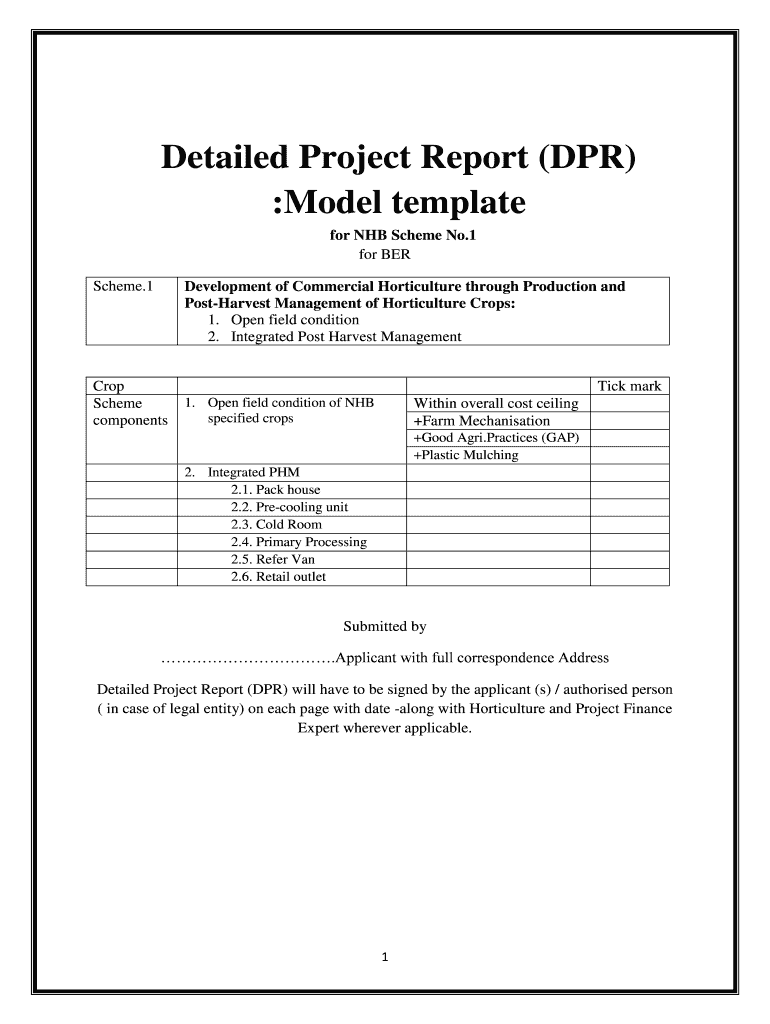 Detailed Project Report (DPR) :Model template

for NHB Scheme No.1
for BER

| Scheme.1 | Development of Commercial Horticulture through Production and Post-Harvest Management of Horticulture Crops: 1. Open field condition 2. Integrated Post Harvest Management |
|---|---|

| Crop | | | Tick mark |
|---|---|---|---|
| Scheme components | 1. Open field condition of NHB specified crops | Within overall cost ceiling | |
| | | +Farm Mechanisation | |
| | | +Good Agri.Practices (GAP) | |
| | | +Plastic Mulching | |
| | 2. Integrated PHM | | |
| | 2.1. Pack house | | |
| | 2.2. Pre-cooling unit | | |
| | 2.3. Cold Room | | |
| | 2.4. Primary Processing | | |
| | 2.5. Refer Van | | |
| | 2.6. Retail outlet | | |

Submitted by

…………………………….Applicant with full correspondence Address

Detailed Project Report (DPR) will have to be signed by the applicant (s) / authorised person ( in case of legal entity) on each page with date -along with Horticulture and Project Finance Expert wherever applicable.

1